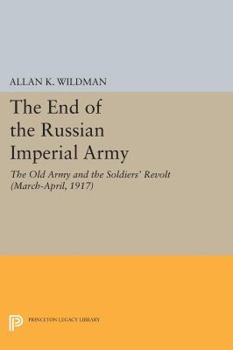 ALLAN K. WILDMAN

The End of the Russian Imperial Army

The Old Army and the Soldiers' Revolt (March-April, 1917)

PRINCETON LEGACY LIBRARY